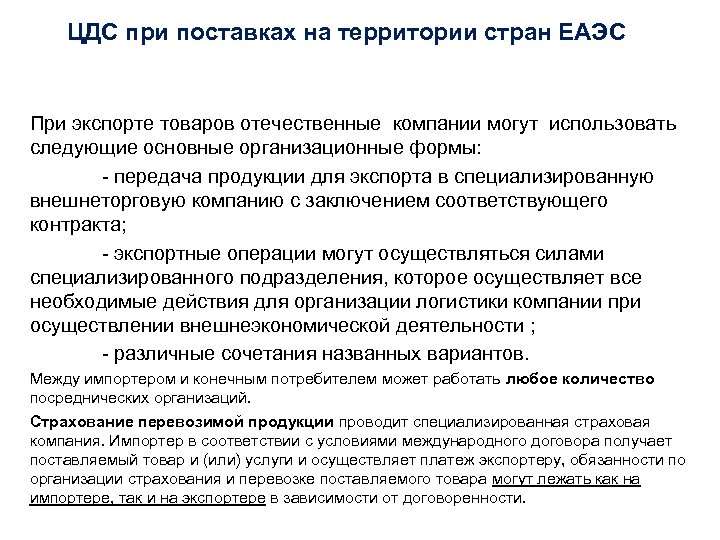 ЦДС при поставках на территории стран ЕАЭС

При экспорте товаров отечественные компании могут использовать следующие основные организационные формы:

- передача продукции для экспорта в специализированную внешнеторговую компанию с заключением соответствующего контракта;

- экспортные операции могут осуществляться силами специализированного подразделения, которое осуществляет все необходимые действия для организации логистики компании при осуществлении внешнеэкономической деятельности ;

- различные сочетания названных вариантов.

Между импортером и конечным потребителем может работать любое количество посреднических организаций.

Страхование перевозимой продукции проводит специализированная страховая компания. Импортер в соответствии с условиями международного договора получает поставляемый товар и (или) услуги и осуществляет платеж экспортеру, обязанности по организации страхования и перевозке поставляемого товара могут лежать как на импортере, так и на экспортере в зависимости от договоренности.